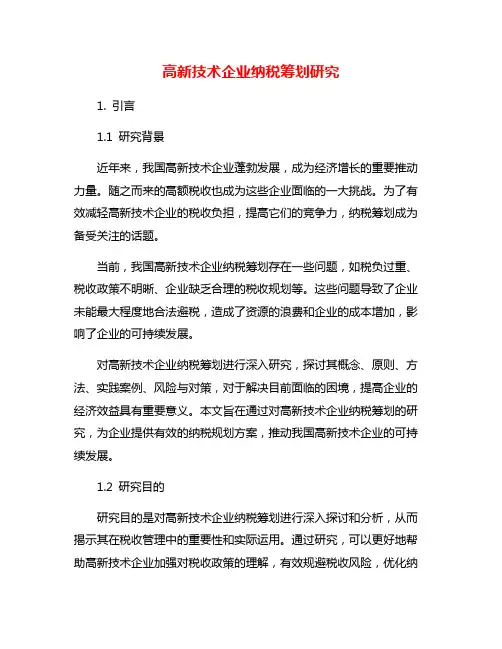 高新技术企业纳税筹划研究

1. 引言

1.1 研究背景

近年来，我国高新技术企业蓬勃发展，成为经济增长的重要推动力量。随之而来的高额税收也成为这些企业面临的一大挑战。为了有效减轻高新技术企业的税收负担，提高它们的竞争力，纳税筹划成为备受关注的话题。

当前，我国高新技术企业纳税筹划存在一些问题，如税负过重、税收政策不明晰、企业缺乏合理的税收规划等。这些问题导致了企业未能最大程度地合法避税，造成了资源的浪费和企业的成本增加，影响了企业的可持续发展。

对高新技术企业纳税筹划进行深入研究，探讨其概念、原则、方法、实践案例、风险与对策，对于解决目前面临的困境，提高企业的经济效益具有重要意义。本文旨在通过对高新技术企业纳税筹划的研究，为企业提供有效的纳税规划方案，推动我国高新技术企业的可持续发展。

1.2 研究目的

研究目的是对高新技术企业纳税筹划进行深入探讨和分析，从而揭示其在税收管理中的重要性和实际运用。通过研究，可以更好地帮助高新技术企业加强对税收政策的理解，有效规避税收风险，优化纳